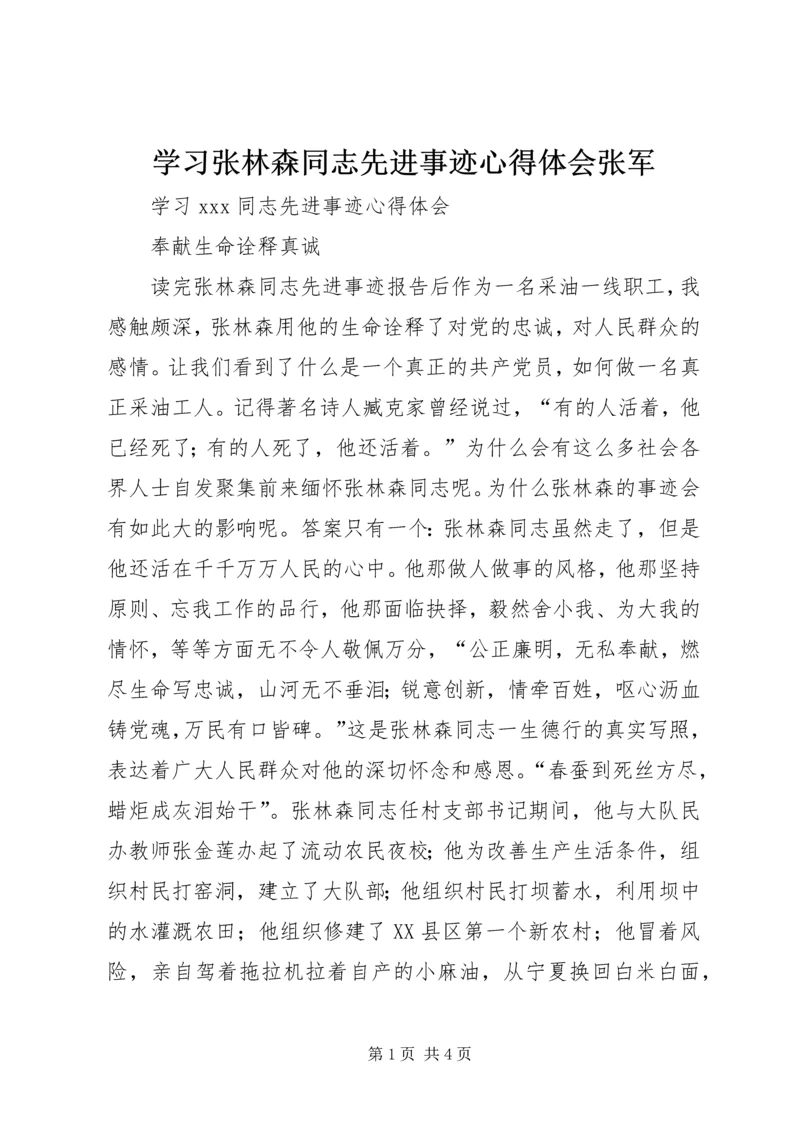 学习张林森同志先进事迹心得体会张军

学习 xxx 同志先进事迹心得体会

奉献生命诠释真诚

读完张林森同志先进事迹报告后作为一名采油一线职工，我感触颇深，张林森用他的生命诠释了对党的忠诚，对人民群众的感情。让我们看到了什么是一个真正的共产党员，如何做一名真正采油工人。记得著名诗人臧克家曾经说过，“有的人活着，他已经死了；有的人死了，他还活着。”为什么会有这么多社会各界人士自发聚集前来缅怀张林森同志呢。为什么张林森的事迹会有如此大的影响呢。答案只有一个：张林森同志虽然走了，但是他还活在千千万万人民的心中。他那做人做事的风格，他那坚持原则、忘我工作的品行，他那面临抉择，毅然舍小我、为大我的情怀，等等方面无不令人敬佩万分，“公正廉明，无私奉献，燃尽生命写忠诚，山河无不垂泪；锐意创新，情牵百姓，呕心沥血铸党魂，万民有口皆碑。”这是张林森同志一生德行的真实写照，表达着广大人民群众对他的深切怀念和感恩。“春蚕到死丝方尽，蜡炬成灰泪始干”。张林森同志任村支部书记期间，他与大队民办教师张金莲办起了流动农民夜校；他为改善生产生活条件，组织村民打窑洞，建立了大队部；他组织村民打坝蓄水，利用坝中的水灌溉农田；他组织修建了 XX 县区第一个新农村；他冒着风险，亲自驾着拖拉机拉着自产的小麻油，从宁夏换回白米白面，

第 1 页 共 4 页